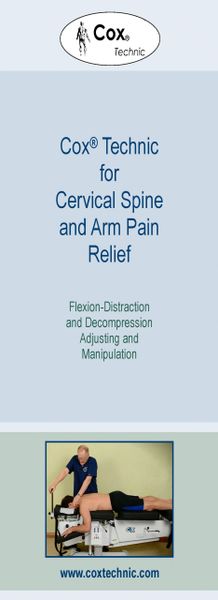 Cox®
Technic

Cox® Technic for Cervical Spine and Arm Pain Relief

Flexion-Distraction and Decompression Adjusting and Manipulation

www.coxtechnic.com